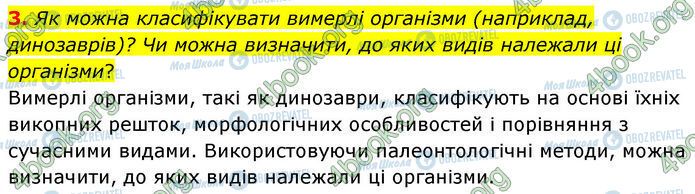 3. Як можна класифікувати вимерлі організми (наприклад, динозаврів)? Чи можна визначити, до яких видів належали ці організми?

Вимерлі організми, такі як динозаври, класифікують на основі їхніх викопних решток, морфологічних особливостей і порівняння з сучасними видами. Використовуючи палеонтологічні методи, можна визначити, до яких видів належали ці організми.

4book.org Моя Школа OBOZREVATEL